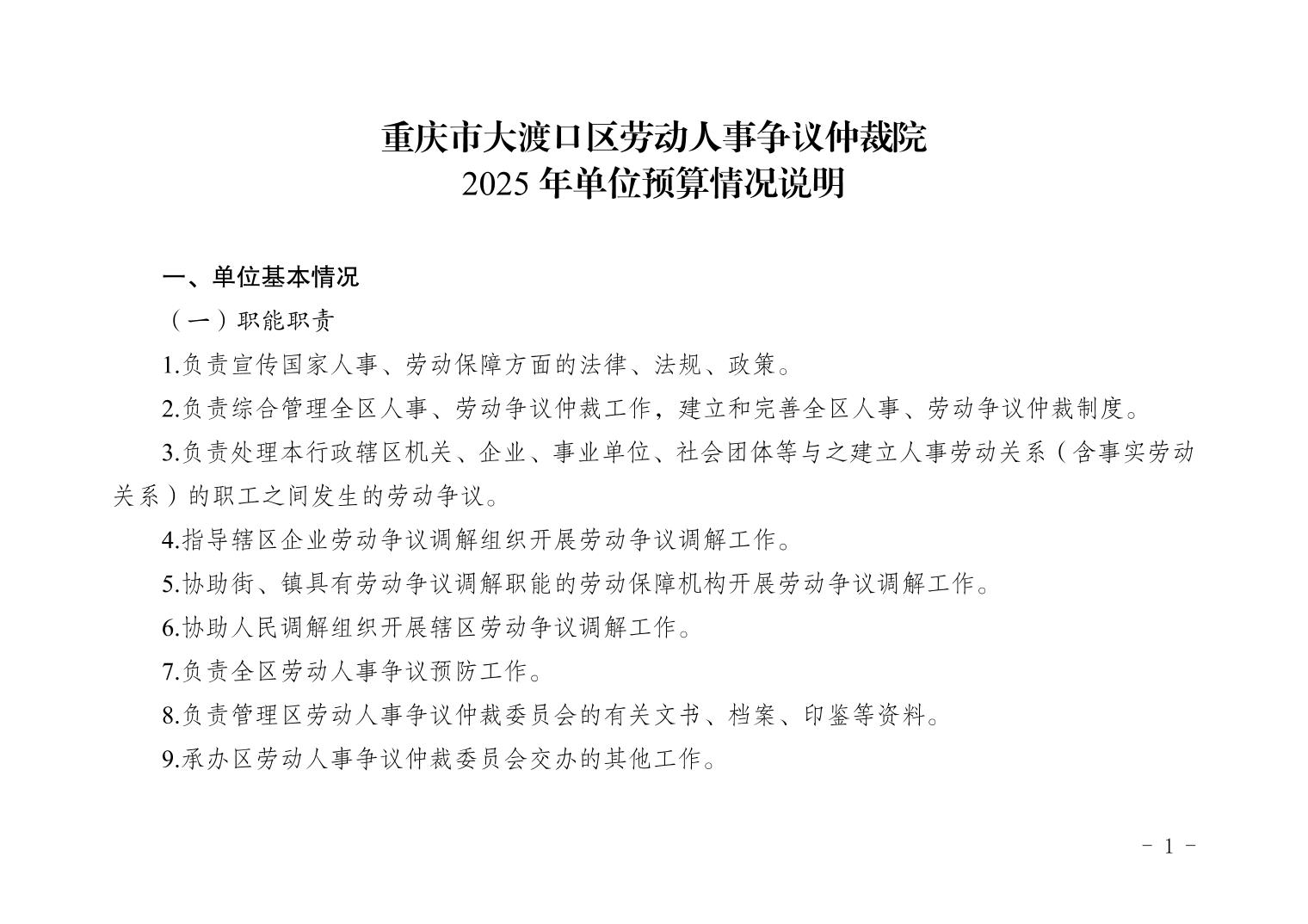 重庆市大渡口区劳动人事争议仲裁院
2025 年单位预算情况说明

一、单位基本情况

（一）职能职责

1.负责宣传国家人事、劳动保障方面的法律、法规、政策。

2.负责综合管理全区人事、劳动争议仲裁工作，建立和完善全区人事、劳动争议仲裁制度。

3.负责处理本行政辖区机关、企业、事业单位、社会团体等与之建立人事劳动关系（含事实劳动关系）的职工之间发生的劳动争议。

4.指导辖区企业劳动争议调解组织开展劳动争议调解工作。

5.协助街、镇具有劳动争议调解职能的劳动保障机构开展劳动争议调解工作。

6.协助人民调解组织开展辖区劳动争议调解工作。

7.负责全区劳动人事争议预防工作。

8.负责管理区劳动人事争议仲裁委员会的有关文书、档案、印鉴等资料。

9.承办区劳动人事争议仲裁委员会交办的其他工作。

- 1 -